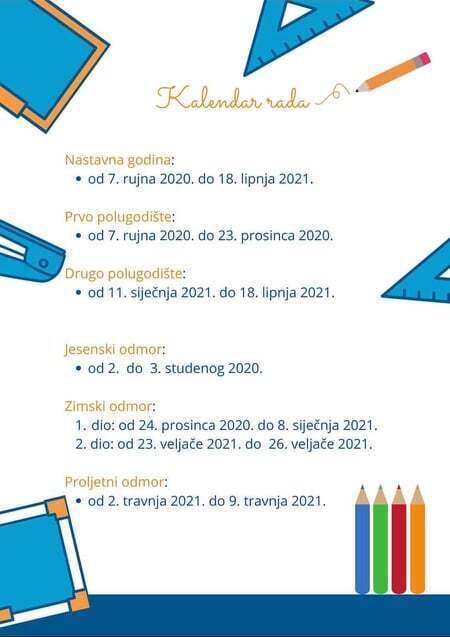 Kalendar rada

Nastavna godina:
• od 7. rujna 2020. do 18. lipnja 2021.

Prvo polugodište:
• od 7. rujna 2020. do 23. prosinca 2020.

Drugo polugodište:
• od 11. siječnja 2021. do 18. lipnja 2021.

Jesenski odmor:
• od 2. do 3. studenog 2020.

Zimski odmor:
1. dio: od 24. prosinca 2020. do 8. siječnja 2021.
2. dio: od 23. veljače 2021. do 26. veljače 2021.

Proljetni odmor:
• od 2. travnja 2021. do 9. travnja 2021.